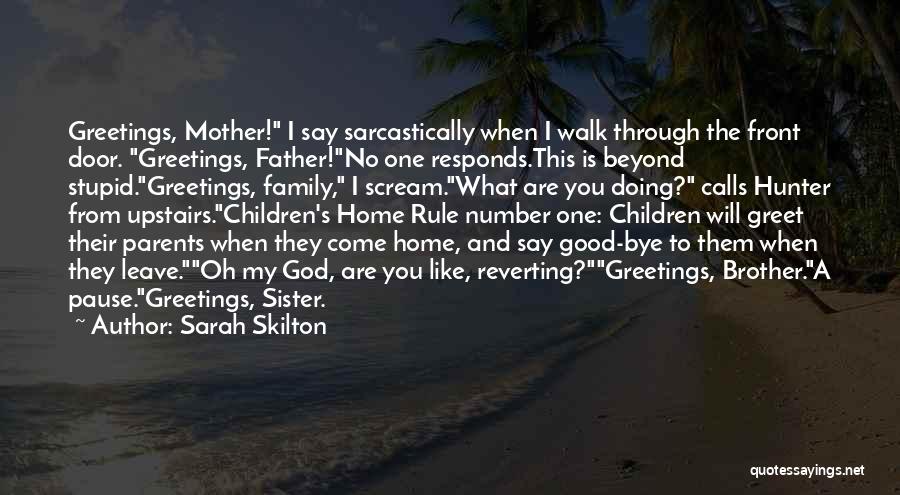 Greetings, Mother!" I say sarcastically when I walk through the front door. "Greetings, Father!"No one responds.This is beyond stupid."Greetings, family," I scream."What are you doing?" calls Hunter from upstairs."Children's Home Rule number one: Children will greet their parents when they come home, and say good-bye to them when they leave.""Oh my God, are you like, reverting?""Greetings, Brother."A pause."Greetings, Sister.

~ Author: Sarah Skilton

quotessayings.net